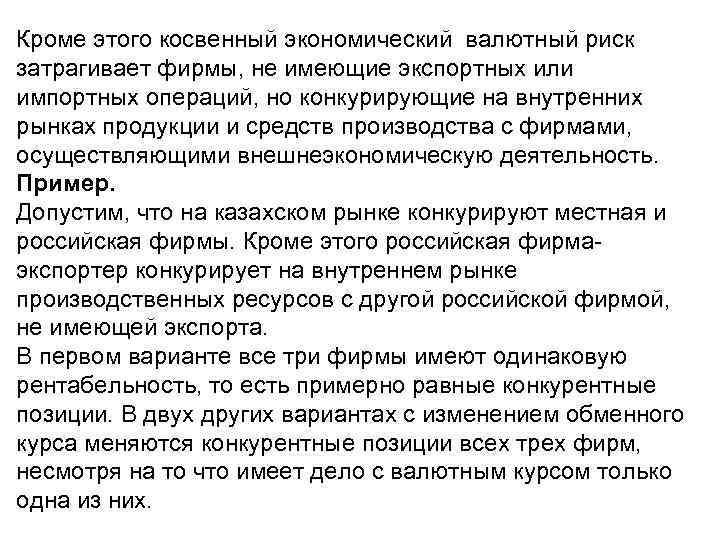 Кроме этого косвенный экономический валютный риск затрагивает фирмы, не имеющие экспортных или импортных операций, но конкурирующие на внутренних рынках продукции и средств производства с фирмами, осуществляющими внешнеэкономическую деятельность.
**Пример.**
Допустим, что на казахском рынке конкурируют местная и российская фирмы. Кроме этого российская фирма-экспортер конкурирует на внутреннем рынке производственных ресурсов с другой российской фирмой, не имеющей экспорта.
В первом варианте все три фирмы имеют одинаковую рентабельность, то есть примерно равные конкурентные позиции. В двух других вариантах с изменением обменного курса меняются конкурентные позиции всех трех фирм, несмотря на то что имеет дело с валютным курсом только одна из них.